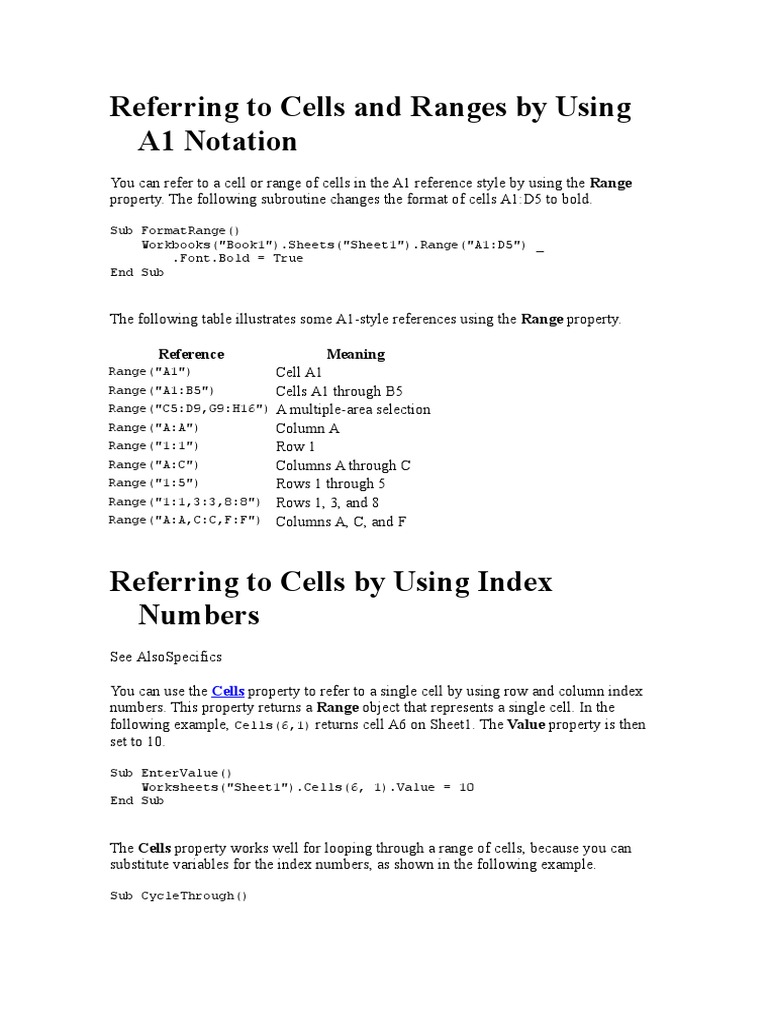 Referring to Cells and Ranges by Using A1 Notation

You can refer to a cell or range of cells in the A1 reference style by using the Range property. The following subroutine changes the format of cells A1:D5 to bold.

Sub FormatRange()
    Workbooks("Book1").Sheets("Sheet1").Range("A1:D5") _
        .Font.Bold = True
End Sub

The following table illustrates some A1-style references using the Range property.

| Reference | Meaning |
|---|---|
| Range("A1") | Cell A1 |
| Range("A1:B5") | Cells A1 through B5 |
| Range("C5:D9,G9:H16") | A multiple-area selection |
| Range("A:A") | Column A |
| Range("1:1") | Row 1 |
| Range("A:C") | Columns A through C |
| Range("1:5") | Rows 1 through 5 |
| Range("1:1,3:3,8:8") | Rows 1, 3, and 8 |
| Range("A:A,C:C,F:F") | Columns A, C, and F |

Referring to Cells by Using Index Numbers

See AlsoSpecifics

You can use the Cells property to refer to a single cell by using row and column index numbers. This property returns a Range object that represents a single cell. In the following example, Cells(6,1) returns cell A6 on Sheet1. The Value property is then set to 10.

Sub EnterValue()
    Worksheets("Sheet1").Cells(6, 1).Value = 10
End Sub

The Cells property works well for looping through a range of cells, because you can substitute variables for the index numbers, as shown in the following example.

Sub CycleThrough()